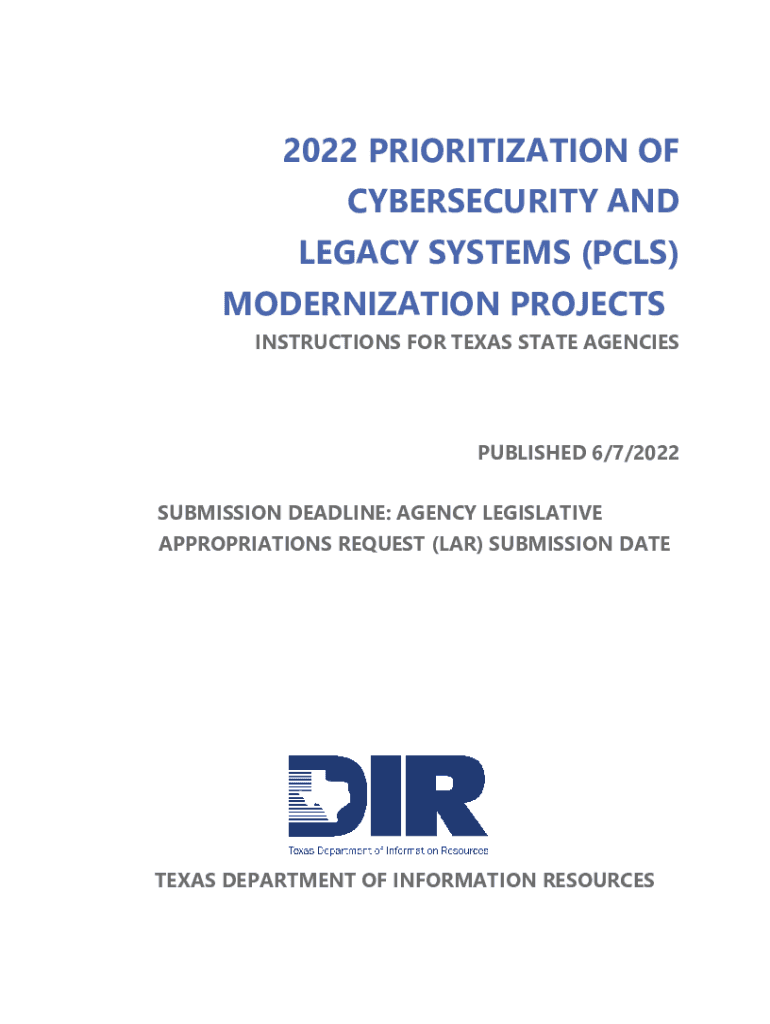 2022 PRIORITIZATION OF CYBERSECURITY AND LEGACY SYSTEMS (PCLS) MODERNIZATION PROJECTS

INSTRUCTIONS FOR TEXAS STATE AGENCIES

PUBLISHED 6/7/2022

SUBMISSION DEADLINE: AGENCY LEGISLATIVE APPROPRIATIONS REQUEST (LAR) SUBMISSION DATE

DIR
Texas Department of Information Resources

TEXAS DEPARTMENT OF INFORMATION RESOURCES